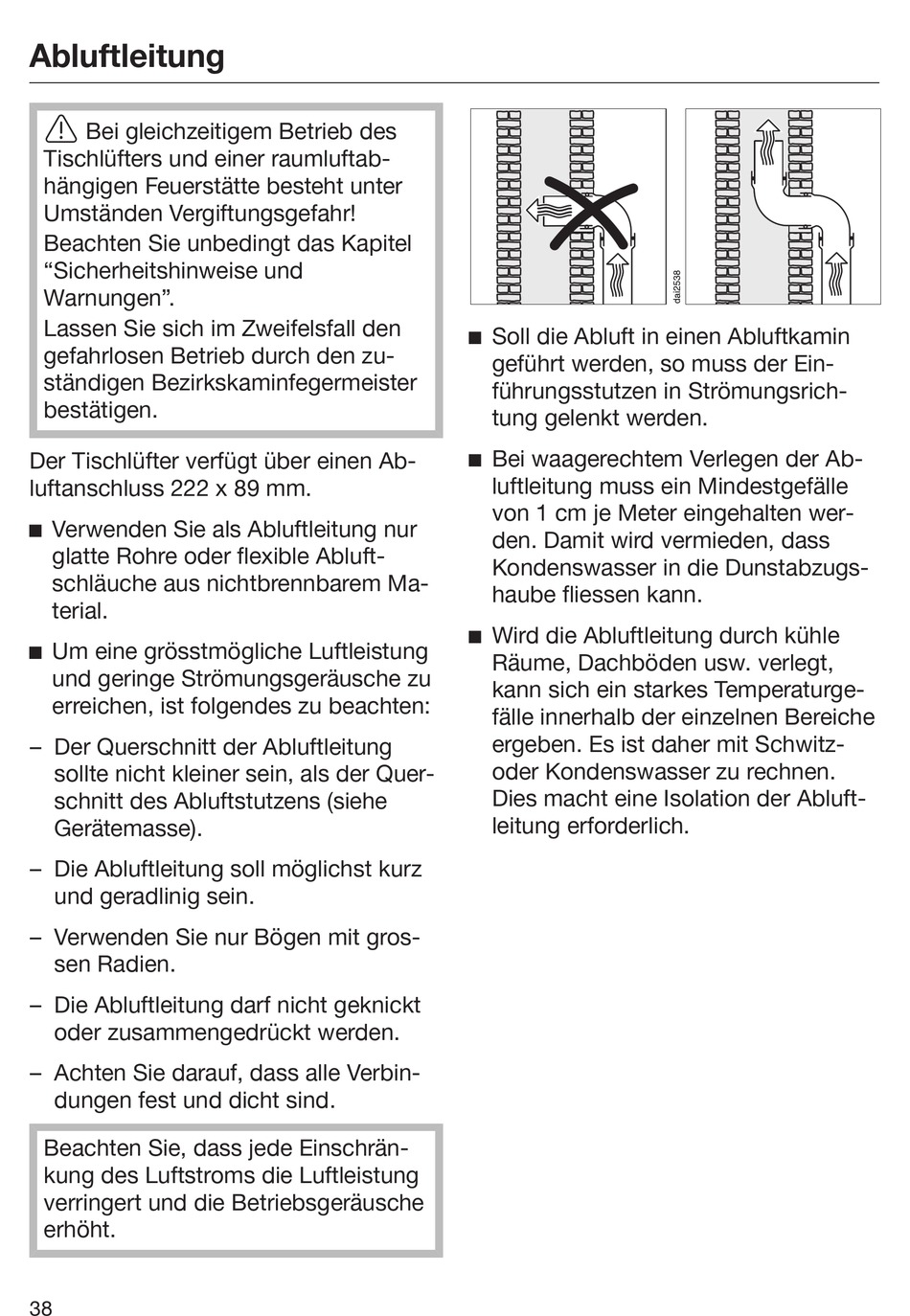 Abluftleitung

Bei gleichzeitigem Betrieb des Tischlüfters und einer raumluftabhängigen Feuerstätte besteht unter Umständen Vergiftungsgefahr!
Beachten Sie unbedingt das Kapitel “Sicherheitshinweise und Warnungen”.
Lassen Sie sich im Zweifelsfall den gefahrlosen Betrieb durch den zuständigen Bezirkskaminfegermeister bestätigen.

Der Tischlüfter verfügt über einen Abluftanschluss 222 x 89 mm.

■ Verwenden Sie als Abluftleitung nur glatte Rohre oder flexible Abluftschläuche aus nichtbrennbarem Material.

■ Um eine grösstmögliche Luftleistung und geringe Strömungsgeräusche zu erreichen, ist folgendes zu beachten:

– Der Querschnitt der Abluftleitung sollte nicht kleiner sein, als der Querschnitt des Abluftstutzens (siehe Gerätemasse).

– Die Abluftleitung soll möglichst kurz und geradlinig sein.

– Verwenden Sie nur Bögen mit grossen Radien.

– Die Abluftleitung darf nicht geknickt oder zusammengedrückt werden.

– Achten Sie darauf, dass alle Verbindungen fest und dicht sind.

Beachten Sie, dass jede Einschränkung des Luftstroms die Luftleistung verringert und die Betriebsgeräusche erhöht.

dai2538

■ Soll die Abluft in einen Abluftkamin geführt werden, so muss der Einführungsstutzen in Strömungsrichtung gelenkt werden.

■ Bei waagerechtem Verlegen der Abluftleitung muss ein Mindestgefälle von 1 cm je Meter eingehalten werden. Damit wird vermieden, dass Kondenswasser in die Dunstabzugshaube fliessen kann.

■ Wird die Abluftleitung durch kühle Räume, Dachböden usw. verlegt, kann sich ein starkes Temperaturgefälle innerhalb der einzelnen Bereiche ergeben. Es ist daher mit Schwitz- oder Kondenswasser zu rechnen. Dies macht eine Isolation der Abluftleitung erforderlich.

38